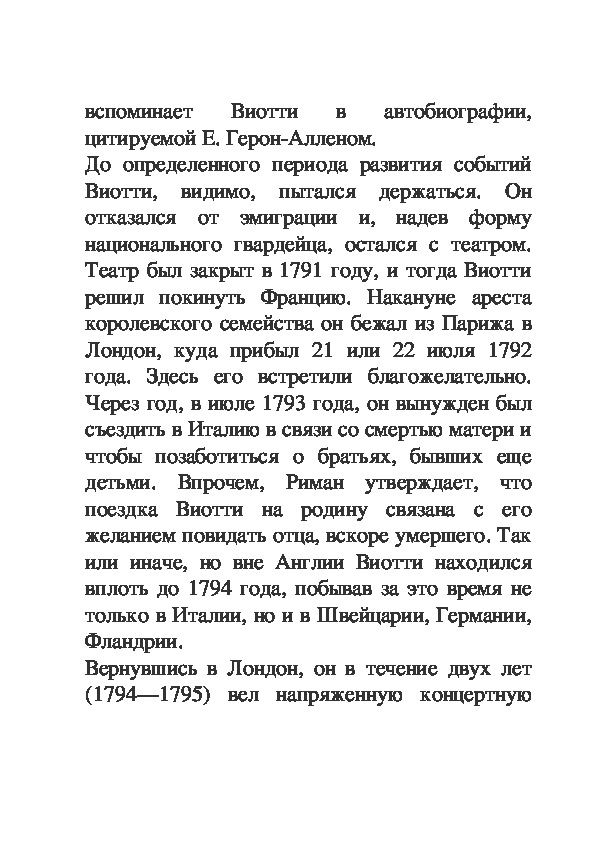 вспоминает Виотти в автобиографии, цитируемой Е. Герон-Алленом.
До определенного периода развития событий Виотти, видимо, пытался держаться. Он отказался от эмиграции и, надев форму национального гвардейца, остался с театром. Театр был закрыт в 1791 году, и тогда Виотти решил покинуть Францию. Накануне ареста королевского семейства он бежал из Парижа в Лондон, куда прибыл 21 или 22 июля 1792 года. Здесь его встретили благожелательно. Через год, в июле 1793 года, он вынужден был съездить в Италию в связи со смертью матери и чтобы позаботиться о братьях, бывших еще детьми. Впрочем, Риман утверждает, что поездка Виотти на родину связана с его желанием повидать отца, вскоре умершего. Так или иначе, но вне Англии Виотти находился вплоть до 1794 года, побывав за это время не только в Италии, но и в Швейцарии, Германии, Фландрии.
Вернувшись в Лондон, он в течение двух лет (1794—1795) вел напряженную концертную